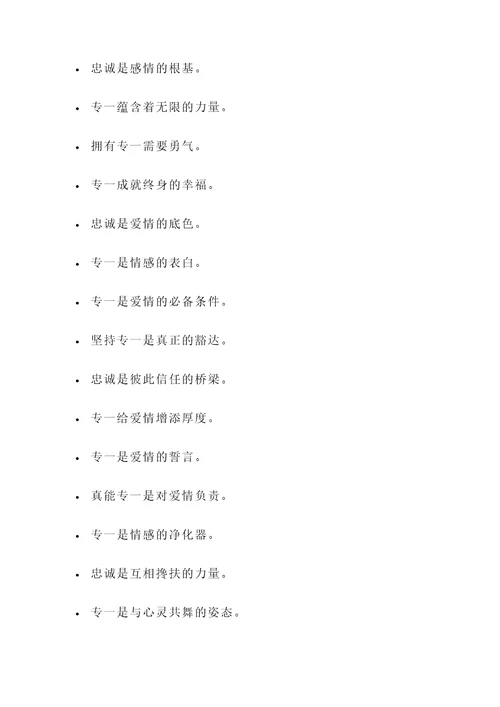 - 忠诚是感情的根基。
- 专一蕴含着无限的力量。
- 拥有专一需要勇气。
- 专一成就终身的幸福。
- 忠诚是爱情的底色。
- 专一是情感的表白。
- 专一是爱情的必备条件。
- 坚持专一是真正的豁达。
- 忠诚是彼此信任的桥梁。
- 专一给爱情增添厚度。
- 专一是爱情的誓言。
- 真能专一是对爱情负责。
- 专一是情感的净化器。
- 忠诚是互相搀扶的力量。
- 专一是与心灵共舞的姿态。